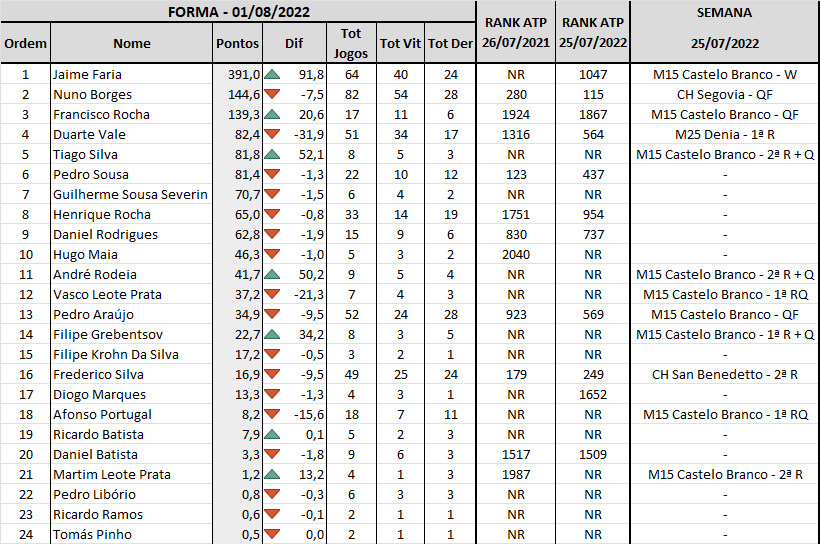 | FORMA - 01/08/2022 | | | | | | | RANK ATP 26/07/2021 | RANK ATP 25/07/2022 | SEMANA 25/07/2022 |
|---|---|---|---|---|---|---|---|---|---|
| Ordem | Nome | Pontos | Dif | Tot Jogos | Tot Vit | Tot Der | | | |
| 1 | Jaime Faria | 391,0 | 91,8 | 64 | 40 | 24 | NR | 1047 | M15 Castelo Branco - W |
| 2 | Nuno Borges | 144,6 | -7,5 | 82 | 54 | 28 | 280 | 115 | CH Segovia - QF |
| 3 | Francisco Rocha | 139,3 | 20,6 | 17 | 11 | 6 | 1924 | 1867 | M15 Castelo Branco - QF |
| 4 | Duarte Vale | 82,4 | -31,9 | 51 | 34 | 17 | 1316 | 564 | M25 Denia - 1ª R |
| 5 | Tiago Silva | 81,8 | 52,1 | 8 | 5 | 3 | NR | NR | M15 Castelo Branco - 2ª R + Q |
| 6 | Pedro Sousa | 81,4 | -1,3 | 22 | 10 | 12 | 123 | 437 | - |
| 7 | Guilherme Sousa Severin | 70,7 | -1,5 | 6 | 4 | 2 | NR | NR | - |
| 8 | Henrique Rocha | 65,0 | -0,8 | 33 | 14 | 19 | 1751 | 954 | - |
| 9 | Daniel Rodrigues | 62,8 | -1,9 | 15 | 9 | 6 | 830 | 737 | - |
| 10 | Hugo Maia | 46,3 | -1,0 | 5 | 3 | 2 | 2040 | NR | - |
| 11 | André Rodeia | 41,7 | 50,2 | 9 | 5 | 4 | NR | NR | M15 Castelo Branco - 2ª R + Q |
| 12 | Vasco Leote Prata | 37,2 | -21,3 | 7 | 4 | 3 | NR | NR | M15 Castelo Branco - 1ª RQ |
| 13 | Pedro Araújo | 34,9 | -9,5 | 52 | 24 | 28 | 923 | 569 | M15 Castelo Branco - QF |
| 14 | Filipe Grebentsov | 22,7 | 34,2 | 8 | 3 | 5 | NR | NR | M15 Castelo Branco - 1ª R + Q |
| 15 | Filipe Krohn Da Silva | 17,2 | -0,5 | 3 | 2 | 1 | NR | NR | - |
| 16 | Frederico Silva | 16,9 | -9,5 | 49 | 25 | 24 | 179 | 249 | CH San Benedetto - 2ª R |
| 17 | Diogo Marques | 13,3 | -1,3 | 4 | 3 | 1 | NR | 1652 | - |
| 18 | Afonso Portugal | 8,2 | -15,6 | 18 | 7 | 11 | NR | NR | M15 Castelo Branco - 1ª RQ |
| 19 | Ricardo Batista | 7,9 | 0,1 | 5 | 2 | 3 | NR | NR | - |
| 20 | Daniel Batista | 3,3 | -1,8 | 9 | 6 | 3 | 1517 | 1509 | - |
| 21 | Martim Leote Prata | 1,2 | 13,2 | 4 | 1 | 3 | 1987 | NR | M15 Castelo Branco - 2ª R |
| 22 | Pedro Libório | 0,8 | -0,3 | 6 | 3 | 3 | NR | NR | - |
| 23 | Ricardo Ramos | 0,6 | -0,1 | 2 | 1 | 1 | NR | NR | - |
| 24 | Tomás Pinho | 0,5 | 0,0 | 2 | 1 | 1 | NR | NR | - |